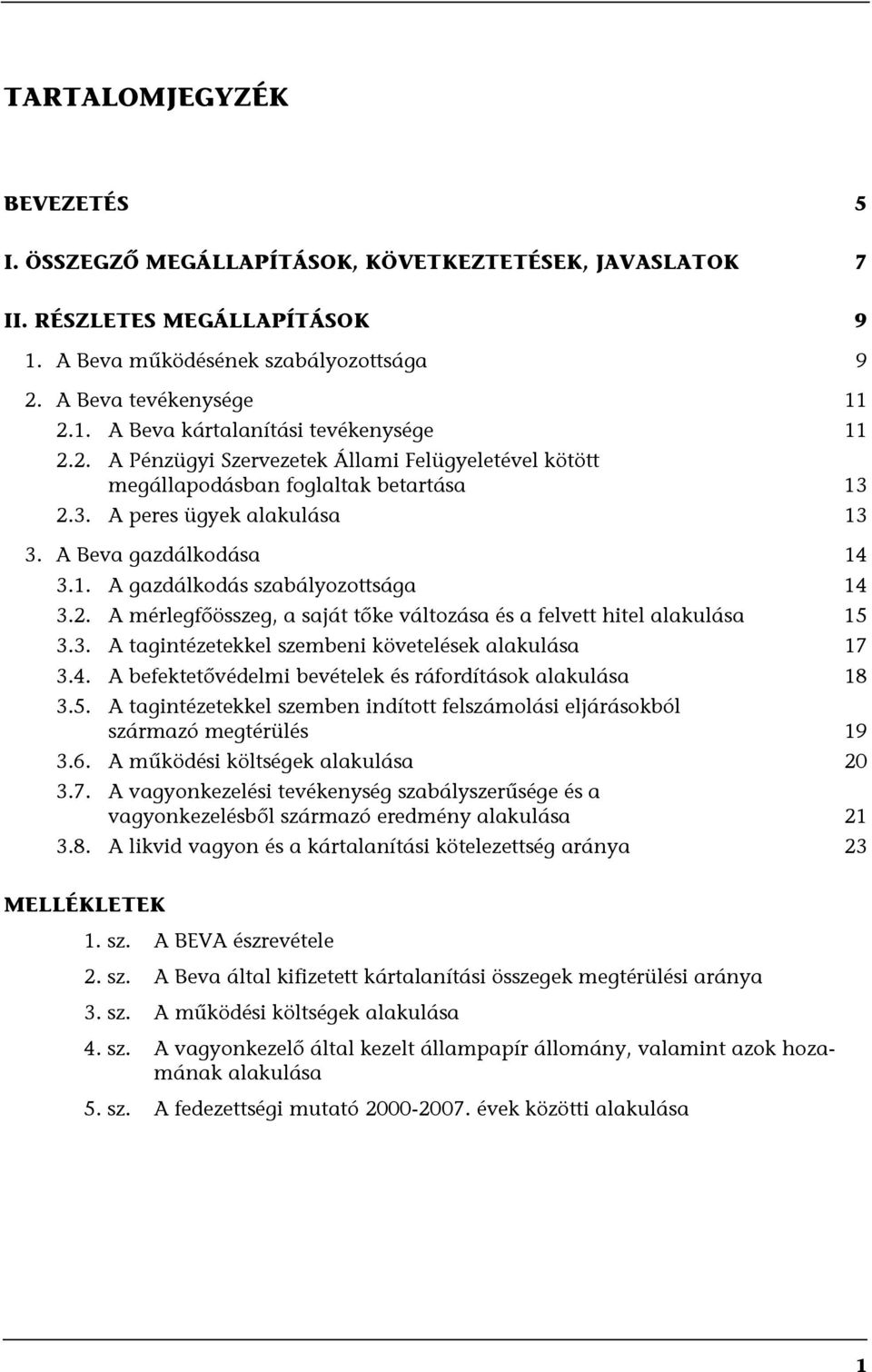 TARTALOMJEGYZÉK

BEVEZETÉS 5

I. ÖSSZEGZŐ MEGÁLLAPÍTÁSOK, KÖVETKEZTETÉSEK, JAVASLATOK 7

II. RÉSZLETES MEGÁLLAPÍTÁSOK 9

1. A Beva működésének szabályozottsága 9

2. A Beva tevékenysége 11

2.1. A Beva kártalanítási tevékenysége 11

2.2. A Pénzügyi Szervezetek Állami Felügyeletével kötött megállapodásban foglaltak betartása 13

2.3. A peres ügyek alakulása 13

3. A Beva gazdálkodása 14

3.1. A gazdálkodás szabályozottsága 14

3.2. A mérlegfőösszeg, a saját tőke változása és a felvett hitel alakulása 15

3.3. A tagintézetekkel szembeni követelések alakulása 17

3.4. A befektetővédelmi bevételek és ráfordítások alakulása 18

3.5. A tagintézetekkel szemben indított felszámolási eljárásokból származó megtérülés 19

3.6. A működési költségek alakulása 20

3.7. A vagyonkezelési tevékenység szabályszerűsége és a vagyonkezelésből származó eredmény alakulása 21

3.8. A likvid vagyon és a kártalanítási kötelezettség aránya 23

MELLÉKLETEK

1. sz. A BEVA észrevétele

2. sz. A Beva által kifizetett kártalanítási összegek megtérülési aránya

3. sz. A működési költségek alakulása

4. sz. A vagyonkezelő által kezelt állampapír állomány, valamint azok hozamának alakulása

5. sz. A fedezettségi mutató 2000-2007. évek közötti alakulása

1